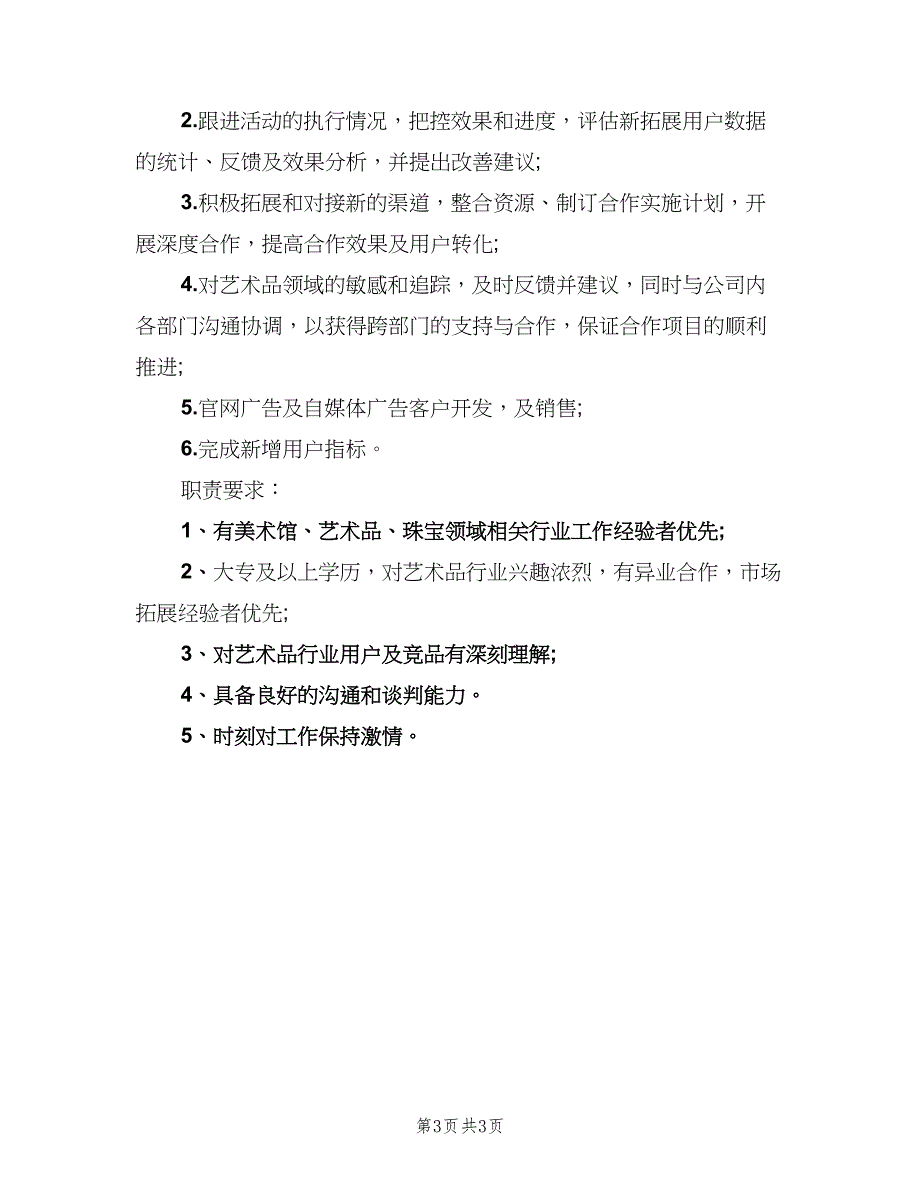 2.跟进活动的执行情况，把控效果和进度，评估新拓展用户数据的统计、反馈及效果分析，并提出改善建议；

3.积极拓展和对接新的渠道，整合资源、制订合作实施计划，开展深度合作，提高合作效果及用户转化；

4.对艺术品领域的敏感和追踪，及时反馈并建议，同时与公司内各部门沟通协调，以获得跨部门的支持与合作，保证合作项目的顺利推进；

5.官网广告及自媒体广告客户开发，及销售；

6.完成新增用户指标。

职责要求：

1、有美术馆、艺术品、珠宝领域相关行业工作经验者优先；

2、大专及以上学历，对艺术品行业兴趣浓烈，有异业合作，市场拓展经验者优先；

3、对艺术品行业用户及竞品有深刻理解；

4、具备良好的沟通和谈判能力。

5、时刻对工作保持激情。

第3页 共3页